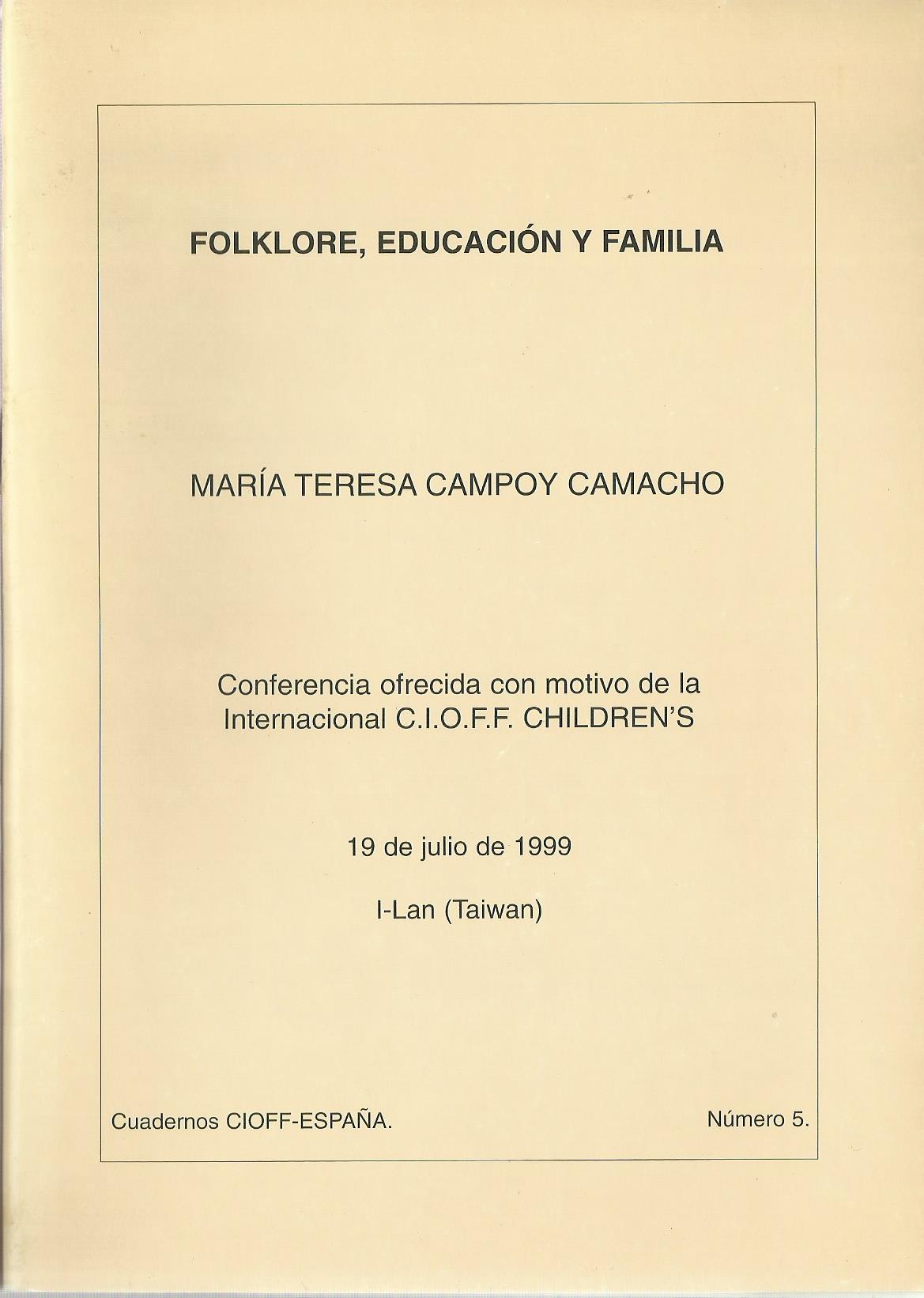 FOLKLORE, EDUCACIÓN Y FAMILIA

MARÍA TERESA CAMPOY CAMACHO

Conferencia ofrecida con motivo de la Internacional C.I.O.F.F. CHILDREN'S

19 de julio de 1999

I-Lan (Taiwan)

Cuadernos CIOFF-ESPAÑA.

Número 5.